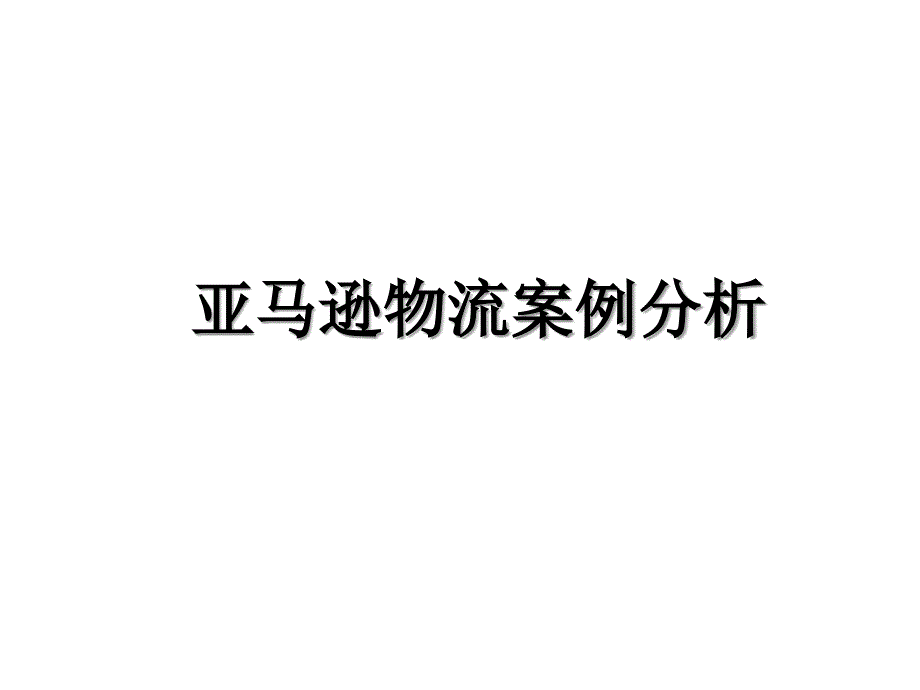 亚马逊物流案例分析